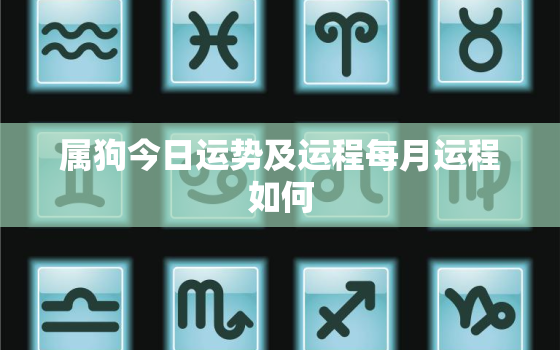 属狗今日运势及运程每月运程如何